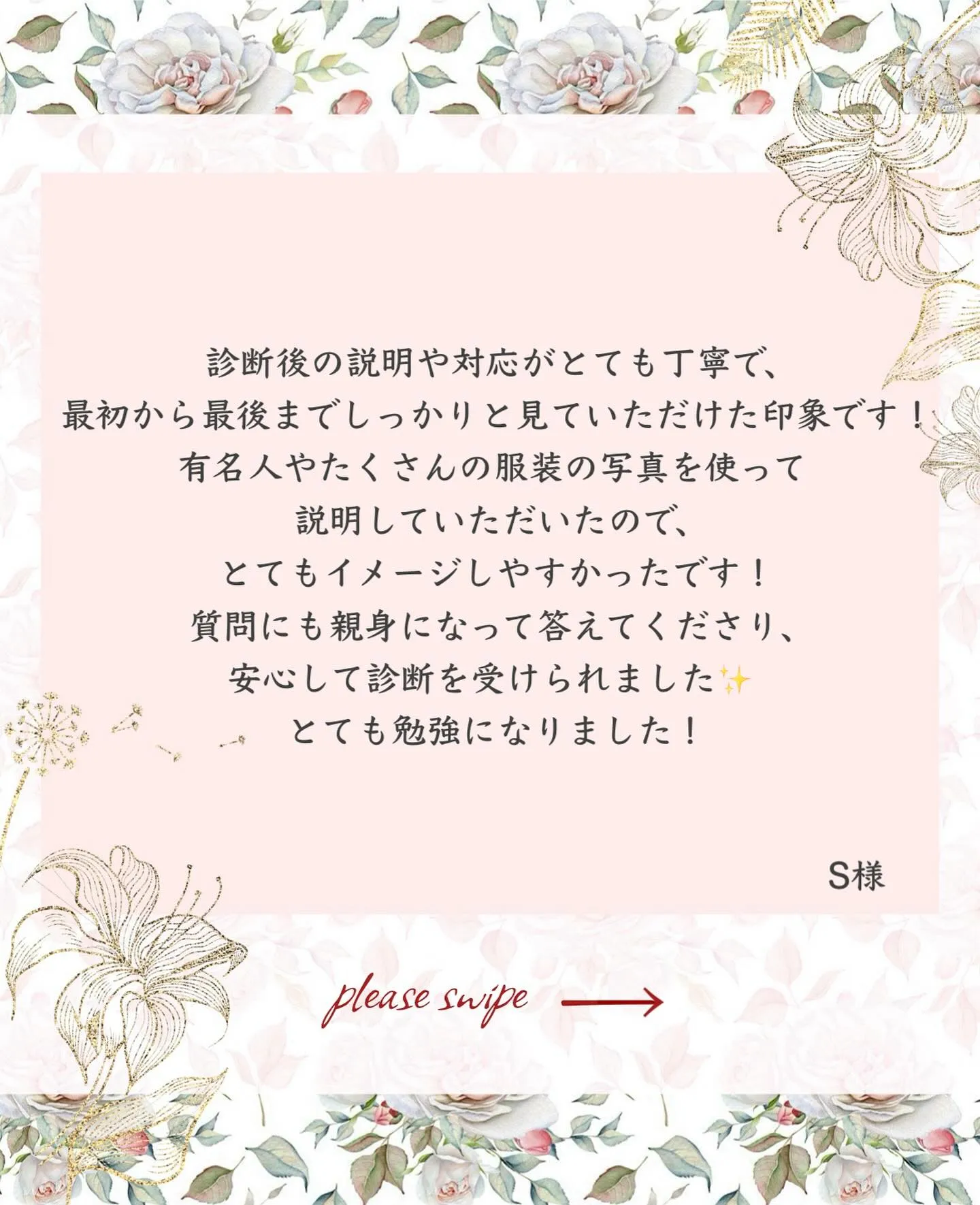 診断後の説明や対応がとても丁寧で、
最初から最後までしっかりと見ていただけた印象です！
有名人やたくさんの服装の写真を使って
説明していただいたので、
とてもイメージしやすかったです！
質問にも親身になって答えてくださり、
安心して診断を受けられました✨
とても勉強になりました！

S様

please swipe